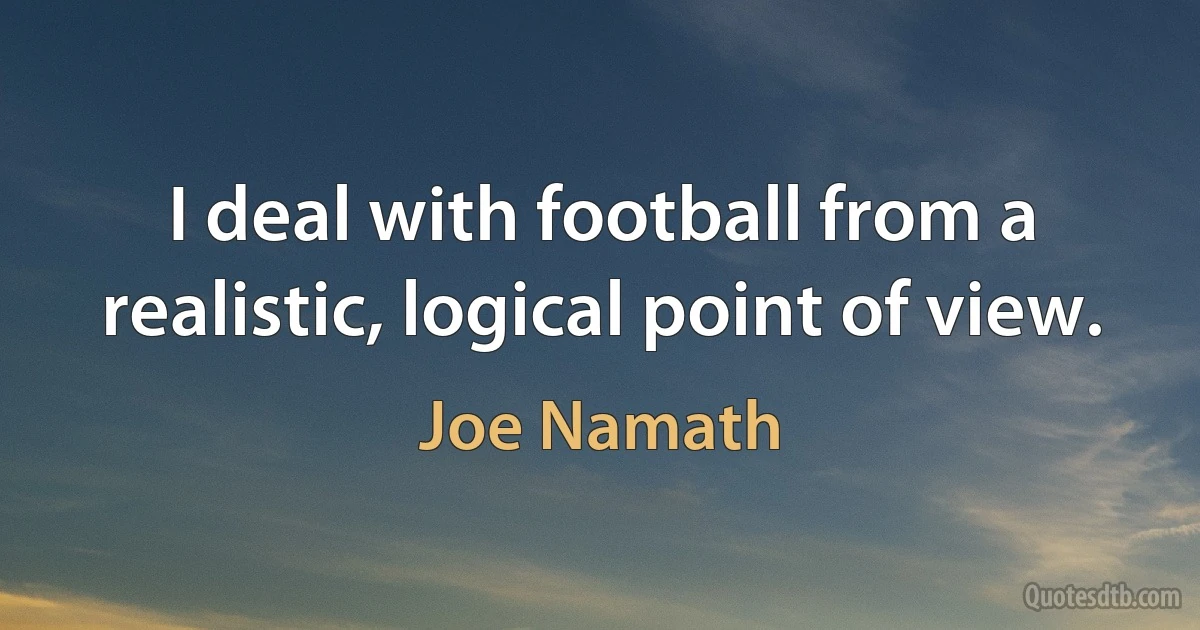 I deal with football from a realistic, logical point of view.

Joe Namath

Quotesdtb.com